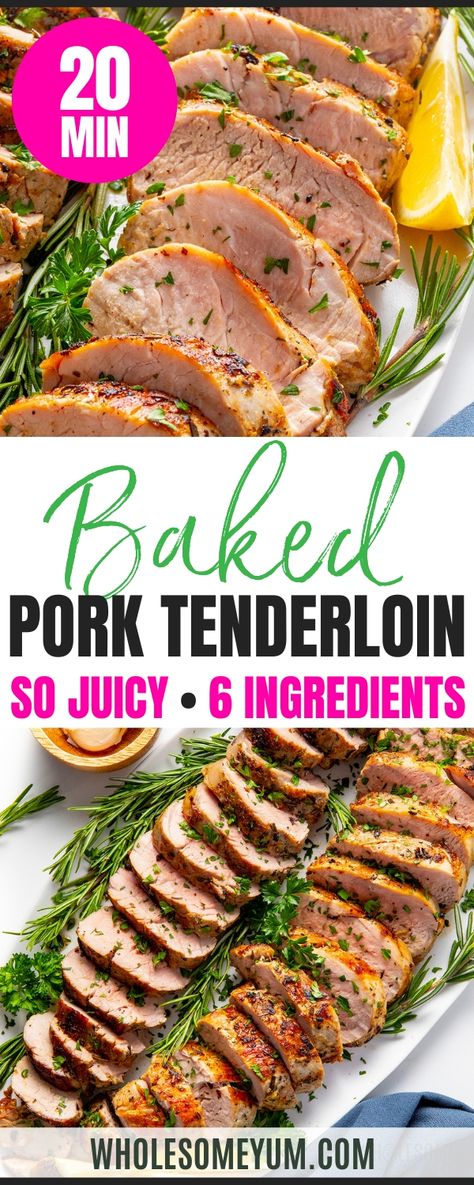 20 MIN

Baked
PORK TENDERLOIN
SO JUICY • 6 INGREDIENTS

WHOLESOMEYUM.COM